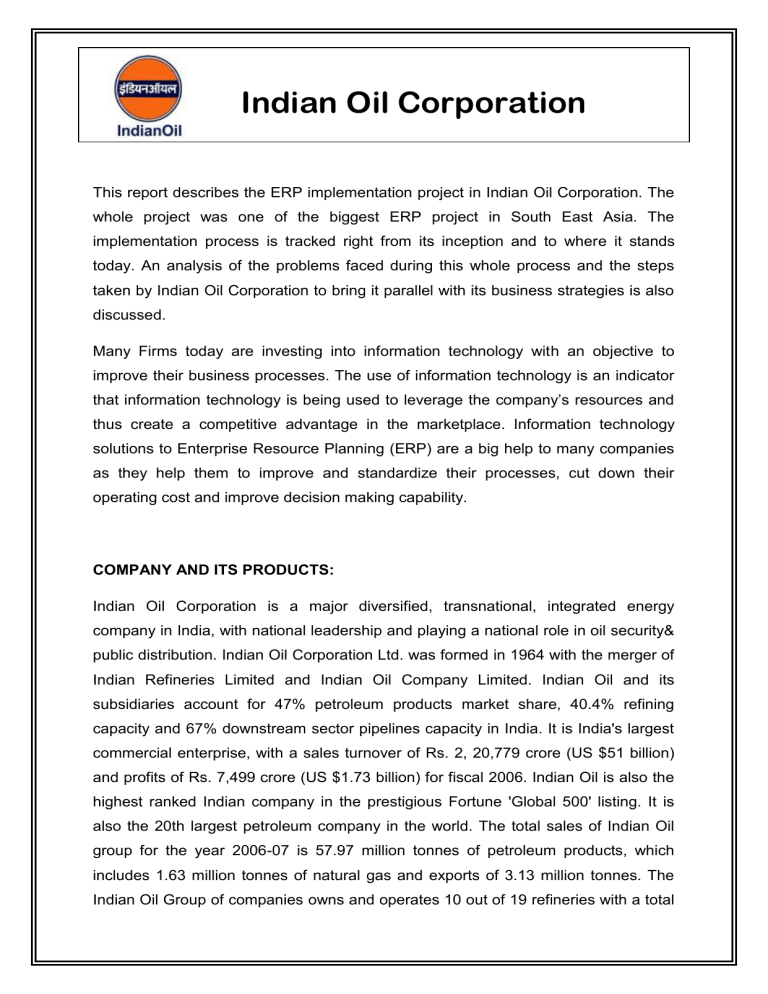 इंडियनऑयल
IndianOil

Indian Oil Corporation

This report describes the ERP implementation project in Indian Oil Corporation. The whole project was one of the biggest ERP project in South East Asia. The implementation process is tracked right from its inception and to where it stands today. An analysis of the problems faced during this whole process and the steps taken by Indian Oil Corporation to bring it parallel with its business strategies is also discussed.

Many Firms today are investing into information technology with an objective to improve their business processes. The use of information technology is an indicator that information technology is being used to leverage the company's resources and thus create a competitive advantage in the marketplace. Information technology solutions to Enterprise Resource Planning (ERP) are a big help to many companies as they help them to improve and standardize their processes, cut down their operating cost and improve decision making capability.

COMPANY AND ITS PRODUCTS:

Indian Oil Corporation is a major diversified, transnational, integrated energy company in India, with national leadership and playing a national role in oil security& public distribution. Indian Oil Corporation Ltd. was formed in 1964 with the merger of Indian Refineries Limited and Indian Oil Company Limited. Indian Oil and its subsidiaries account for 47% petroleum products market share, 40.4% refining capacity and 67% downstream sector pipelines capacity in India. It is India's largest commercial enterprise, with a sales turnover of Rs. 2, 20,779 crore (US $51 billion) and profits of Rs. 7,499 crore (US $1.73 billion) for fiscal 2006. Indian Oil is also the highest ranked Indian company in the prestigious Fortune 'Global 500' listing. It is also the 20th largest petroleum company in the world. The total sales of Indian Oil group for the year 2006-07 is 57.97 million tonnes of petroleum products, which includes 1.63 million tonnes of natural gas and exports of 3.13 million tonnes. The Indian Oil Group of companies owns and operates 10 out of 19 refineries with a total